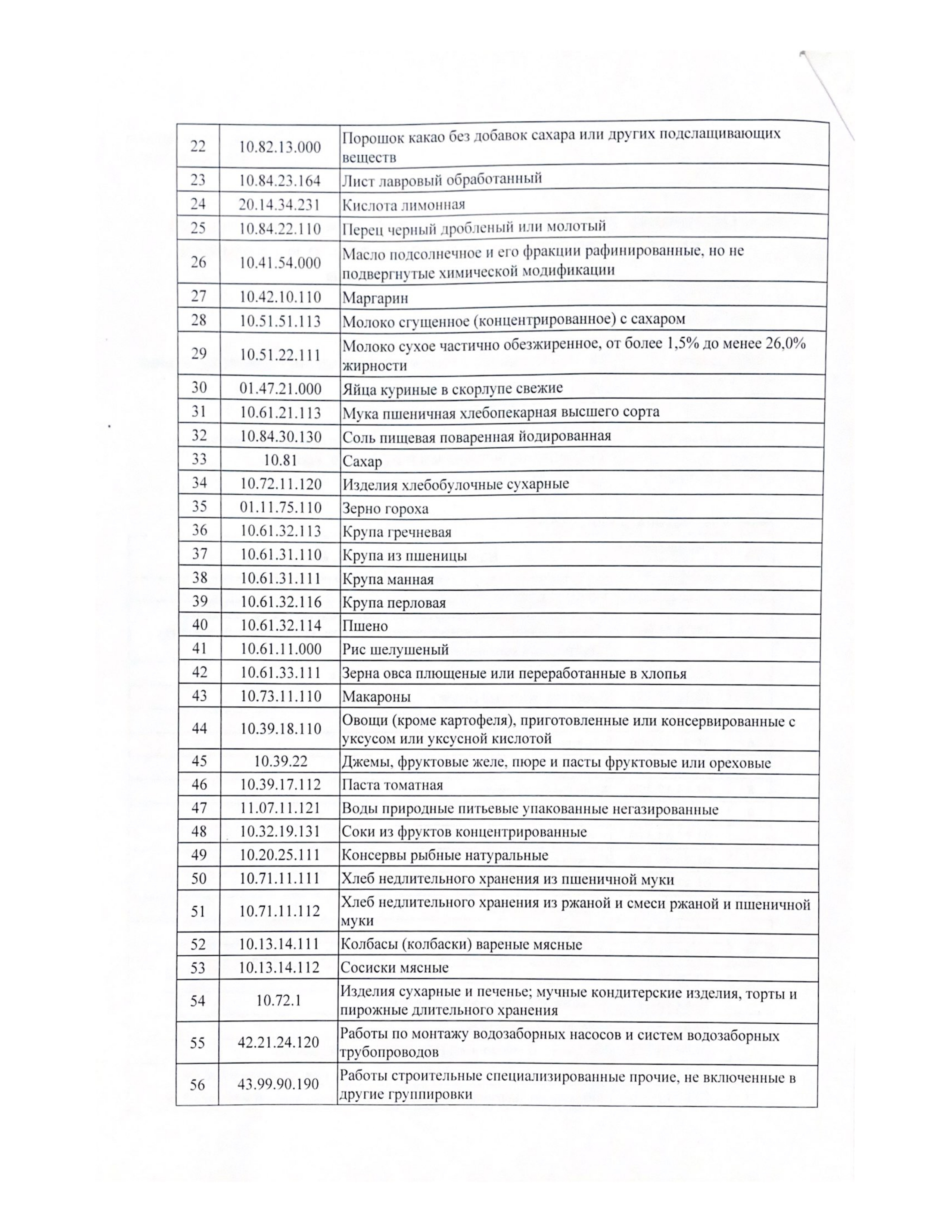 | 22 | 10.82.13.000 | Порошок какао без добавок сахара или других подслащивающих веществ |
|---|---|---|
| 23 | 10.84.23.164 | Лист лавровый обработанный |
| 24 | 20.14.34.231 | Кислота лимонная |
| 25 | 10.84.22.110 | Перец черный дробленый или молотый |
| 26 | 10.41.54.000 | Масло подсолнечное и его фракции рафинированные, но не подвергнутые химической модификации |
| 27 | 10.42.10.110 | Маргарин |
| 28 | 10.51.51.113 | Молоко сгущенное (концентрированное) с сахаром |
| 29 | 10.51.22.111 | Молоко сухое частично обезжиренное, от более 1,5% до менее 26,0% жирности |
| 30 | 01.47.21.000 | Яйца куриные в скорлупе свежие |
| 31 | 10.61.21.113 | Мука пшеничная хлебопекарная высшего сорта |
| 32 | 10.84.30.130 | Соль пищевая поваренная йодированная |
| 33 | 10.81 | Сахар |
| 34 | 10.72.11.120 | Изделия хлебобулочные сухарные |
| 35 | 01.11.75.110 | Зерно гороха |
| 36 | 10.61.32.113 | Крупа гречневая |
| 37 | 10.61.31.110 | Крупа из пшеницы |
| 38 | 10.61.31.111 | Крупа манная |
| 39 | 10.61.32.116 | Крупа перловая |
| 40 | 10.61.32.114 | Пшено |
| 41 | 10.61.11.000 | Рис шелушеный |
| 42 | 10.61.33.111 | Зерна овса плющеные или переработанные в хлопья |
| 43 | 10.73.11.110 | Макароны |
| 44 | 10.39.18.110 | Овощи (кроме картофеля), приготовленные или консервированные с уксусом или уксусной кислотой |
| 45 | 10.39.22 | Джемы, фруктовые желе, пюре и пасты фруктовые или ореховые |
| 46 | 10.39.17.112 | Паста томатная |
| 47 | 11.07.11.121 | Воды природные питьевые упакованные негазированные |
| 48 | 10.32.19.131 | Соки из фруктов концентрированные |
| 49 | 10.20.25.111 | Консервы рыбные натуральные |
| 50 | 10.71.11.111 | Хлеб недлительного хранения из пшеничной муки |
| 51 | 10.71.11.112 | Хлеб недлительного хранения из ржаной и смеси ржаной и пшеничной муки |
| 52 | 10.13.14.111 | Колбасы (колбаски) вареные мясные |
| 53 | 10.13.14.112 | Сосиски мясные |
| 54 | 10.72.1 | Изделия сухарные и печенье; мучные кондитерские изделия, торты и пирожные длительного хранения |
| 55 | 42.21.24.120 | Работы по монтажу водозаборных насосов и систем водозаборных трубопроводов |
| 56 | 43.99.90.190 | Работы строительные специализированные прочие, не включенные в другие группировки |